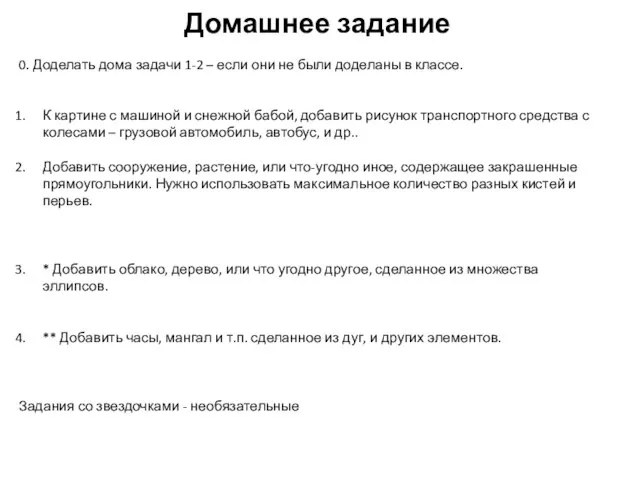 Домашнее задание

0. Доделать дома задачи 1-2 – если они не были доделаны в классе.

1. К картине с машиной и снежной бабой, добавить рисунок транспортного средства с колесами – грузовой автомобиль, автобус, и др..

2. Добавить сооружение, растение, или что-угодно иное, содержащее закрашенные прямоугольники. Нужно использовать максимальное количество разных кистей и перьев.

3. * Добавить облако, дерево, или что угодно другое, сделанное из множества эллипсов.

4. ** Добавить часы, мангал и т.п. сделанное из дуг, и других элементов.

Задания со звездочками - необязательные